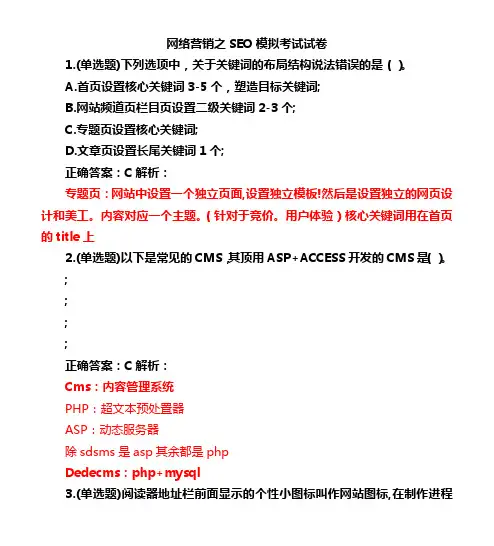 网络营销之 SEO 模拟考试试卷

1.(单选题)下列选项中，关于关键词的布局结构说法错误的是（ ）。

A.首页设置核心关键词 3-5 个，塑造目标关键词;

B.网站频道页栏目页设置二级关键词 2-3 个;

C.专题页设置核心关键词;

D.文章页设置长尾关键词 1 个;

正确答案：C 解析：

专题页：网站中设置一个独立页面,设置独立模板!然后是设置独立的网页设计和美工。内容对应一个主题。(针对于竞价。用户体验）核心关键词用在首页的 title 上

2.(单选题)以下是常见的 CMS ,其顶用 ASP+ACCESS 开发的 CMS 是( )。

;

;

;

;

正确答案：C 解析：

Cms：内容管理系统

PHP：超文本预处置器

ASP：动态服务器

除 sdsms 是 asp 其余都是 php

Dedecms：php+mysql

3.(单选题)阅读器地址栏前面显示的个性小图标叫作网站图标,在制作进程